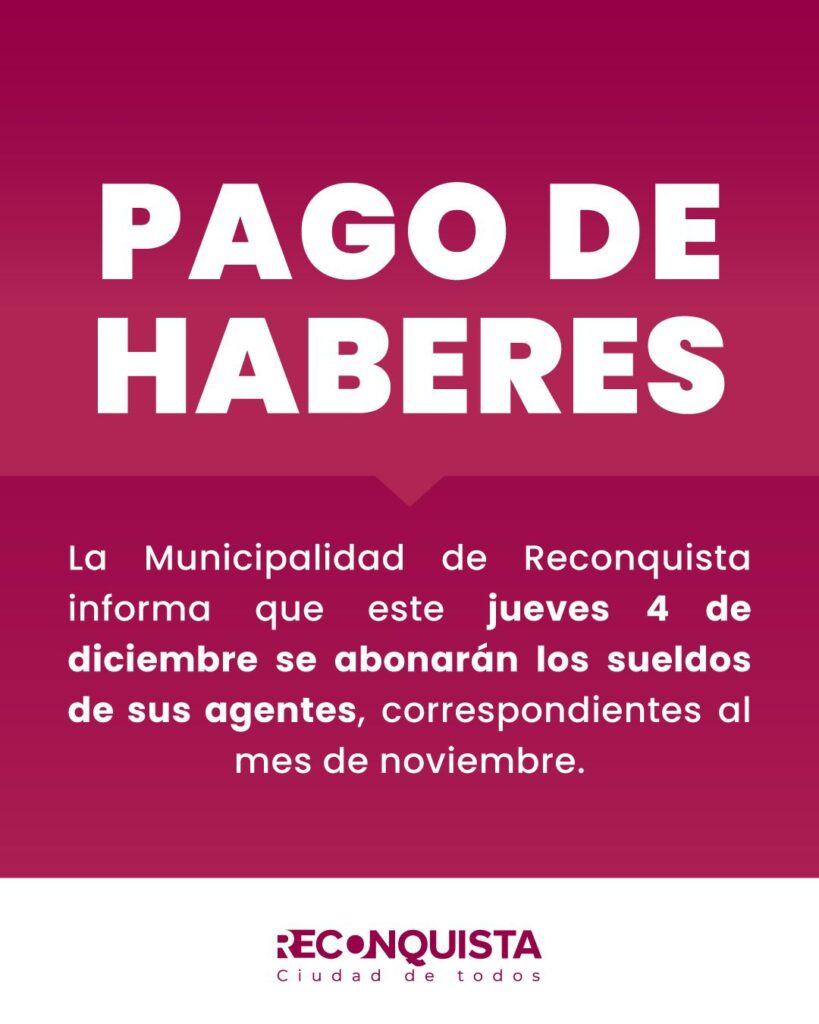 PAGO DE HABERES

La Municipalidad de Reconquista informa que este jueves 4 de diciembre se abonarán los sueldos de sus agentes, correspondientes al mes de noviembre.

RECONQUISTA
Ciudad de todos